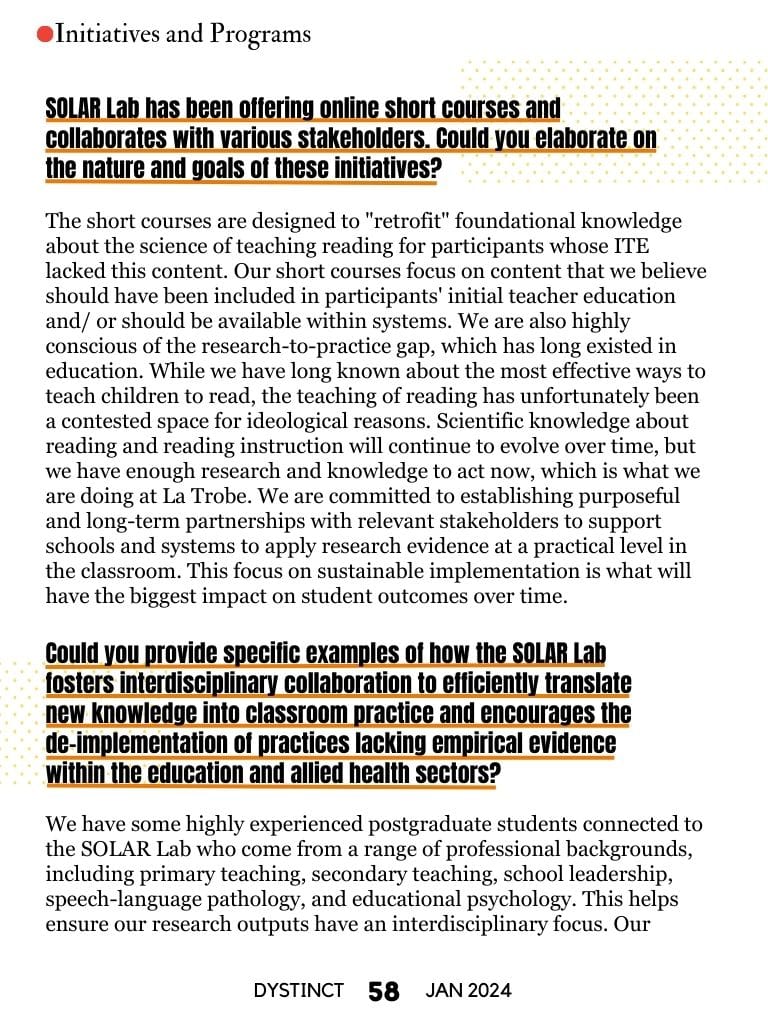 Initiatives and Programs

SOLAR Lab has been offering online short courses and collaborates with various stakeholders. Could you elaborate on the nature and goals of these initiatives?

The short courses are designed to "retrofit" foundational knowledge about the science of teaching reading for participants whose ITE lacked this content. Our short courses focus on content that we believe should have been included in participants' initial teacher education and/ or should be available within systems. We are also highly conscious of the research-to-practice gap, which has long existed in education. While we have long known about the most effective ways to teach children to read, the teaching of reading has unfortunately been a contested space for ideological reasons. Scientific knowledge about reading and reading instruction will continue to evolve over time, but we have enough research and knowledge to act now, which is what we are doing at La Trobe. We are committed to establishing purposeful and long-term partnerships with relevant stakeholders to support schools and systems to apply research evidence at a practical level in the classroom. This focus on sustainable implementation is what will have the biggest impact on student outcomes over time.

Could you provide specific examples of how the SOLAR Lab fosters interdisciplinary collaboration to efficiently translate new knowledge into classroom practice and encourages the de-implementation of practices lacking empirical evidence within the education and allied health sectors?

We have some highly experienced postgraduate students connected to the SOLAR Lab who come from a range of professional backgrounds, including primary teaching, secondary teaching, school leadership, speech-language pathology, and educational psychology. This helps ensure our research outputs have an interdisciplinary focus. Our

DYSTINCT 58 JAN 2024